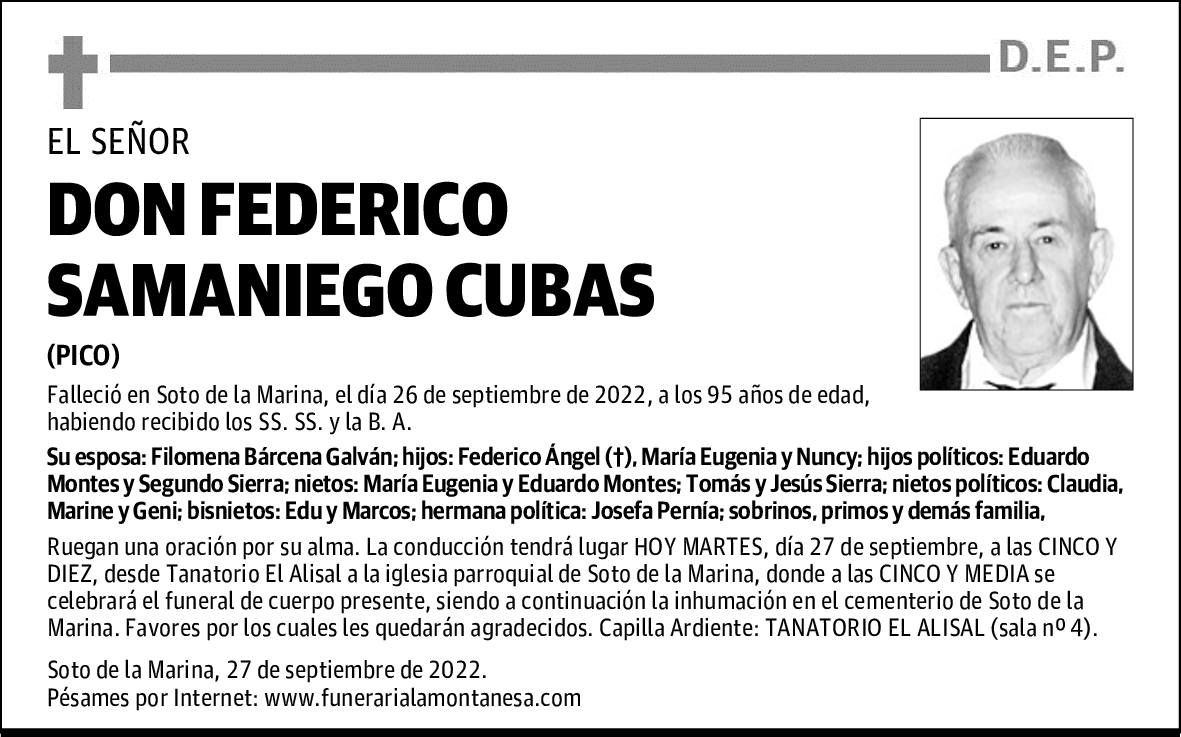 D.E.P.

EL SEÑOR

DON FEDERICO SAMANIEGO CUBAS

(PICO)

Falleció en Soto de la Marina, el día 26 de septiembre de 2022, a los 95 años de edad, habiendo recibido los SS. SS. y la B. A.

Su esposa: Filomena Bárcena Galván; hijos: Federico Ángel (†), María Eugenia y Nuncy; hijos políticos: Eduardo Montes y Segundo Sierra; nietos: María Eugenia y Eduardo Montes; Tomás y Jesús Sierra; nietos políticos: Claudia, Marine y Geni; bisnietos: Edu y Marcos; hermana política: Josefa Pernía; sobrinos, primos y demás familia,

Ruegan una oración por su alma. La conducción tendrá lugar HOY MARTES, día 27 de septiembre, a las CINCO Y DIEZ, desde Tanatorio El Alisal a la iglesia parroquial de Soto de la Marina, donde a las CINCO Y MEDIA se celebrará el funeral de cuerpo presente, siendo a continuación la inhumación en el cementerio de Soto de la Marina. Favores por los cuales les quedarán agradecidos. Capilla Ardiente: TANATORIO EL ALISAL (sala nº 4).

Soto de la Marina, 27 de septiembre de 2022.
Pésames por Internet: www.funerarialamontanesa.com